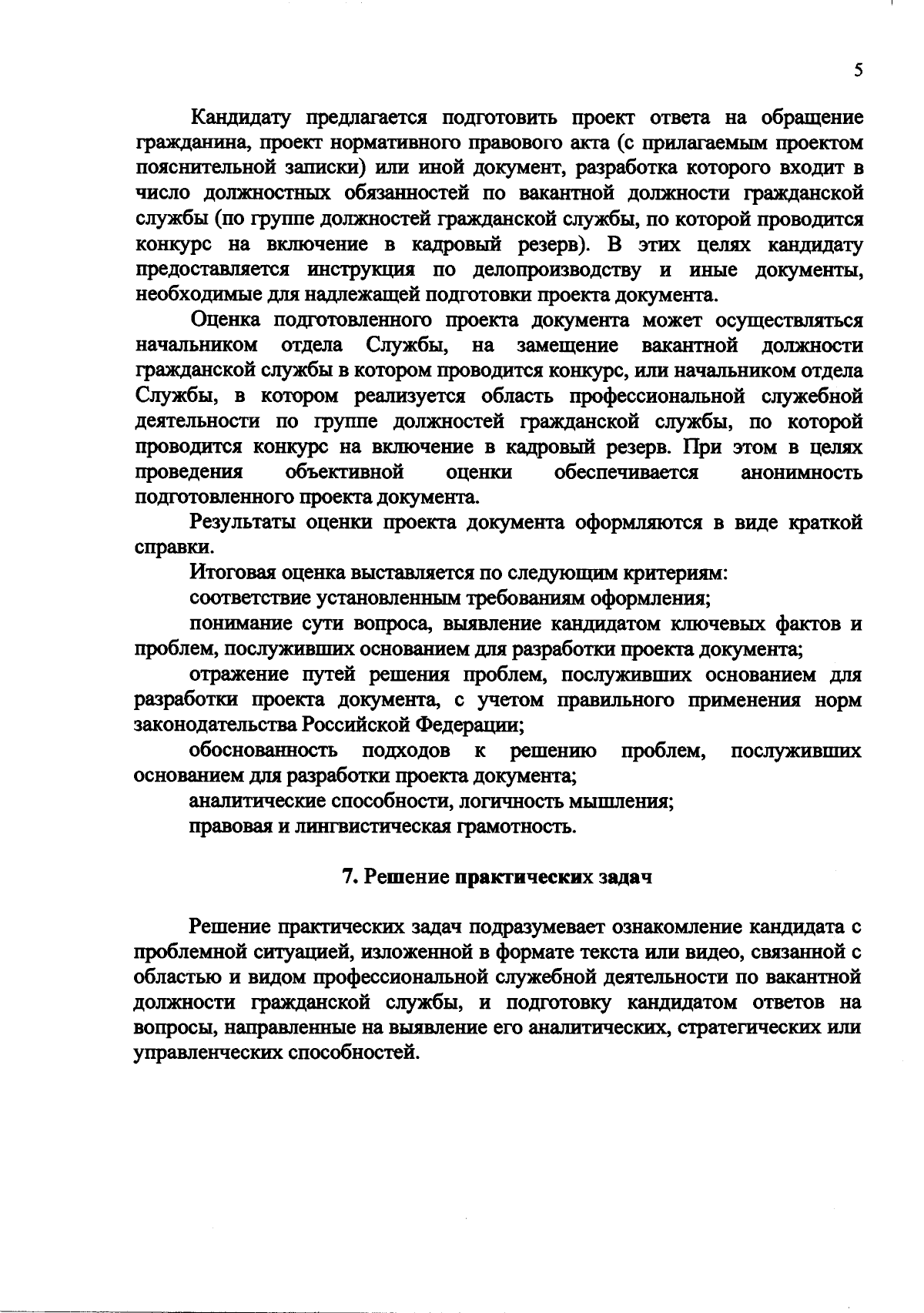 5

Кандидату предлагается подготовить проект ответа на обращение гражданина, проект нормативного правового акта (с прилагаемым проектом пояснительной записки) или иной документ, разработка которого входит в число должностных обязанностей по вакантной должности гражданской службы (по группе должностей гражданской службы, по которой проводится конкурс на включение в кадровый резерв). В этих целях кандидату предоставляется инструкция по делопроизводству и иные документы, необходимые для надлежащей подготовки проекта документа.

Оценка подготовленного проекта документа может осуществляться начальником отдела Службы, на замещение вакантной должности гражданской службы в котором проводится конкурс, или начальником отдела Службы, в котором реализуется область профессиональной служебной деятельности по группе должностей гражданской службы, по которой проводится конкурс на включение в кадровый резерв. При этом в целях проведения объективной оценки обеспечивается анонимность подготовленного проекта документа.

Результаты оценки проекта документа оформляются в виде краткой справки.

Итоговая оценка выставляется по следующим критериям:

соответствие установленным требованиям оформления;

понимание сути вопроса, выявление кандидатом ключевых фактов и проблем, послуживших основанием для разработки проекта документа;

отражение путей решения проблем, послуживших основанием для разработки проекта документа, с учетом правильного применения норм законодательства Российской Федерации;

обоснованность подходов к решению проблем, послуживших основанием для разработки проекта документа;

аналитические способности, логичность мышления;

правовая и лингвистическая грамотность.

7. Решение практических задач

Решение практических задач подразумевает ознакомление кандидата с проблемной ситуацией, изложенной в формате текста или видео, связанной с областью и видом профессиональной служебной деятельности по вакантной должности гражданской службы, и подготовку кандидатом ответов на вопросы, направленные на выявление его аналитических, стратегических или управленческих способностей.